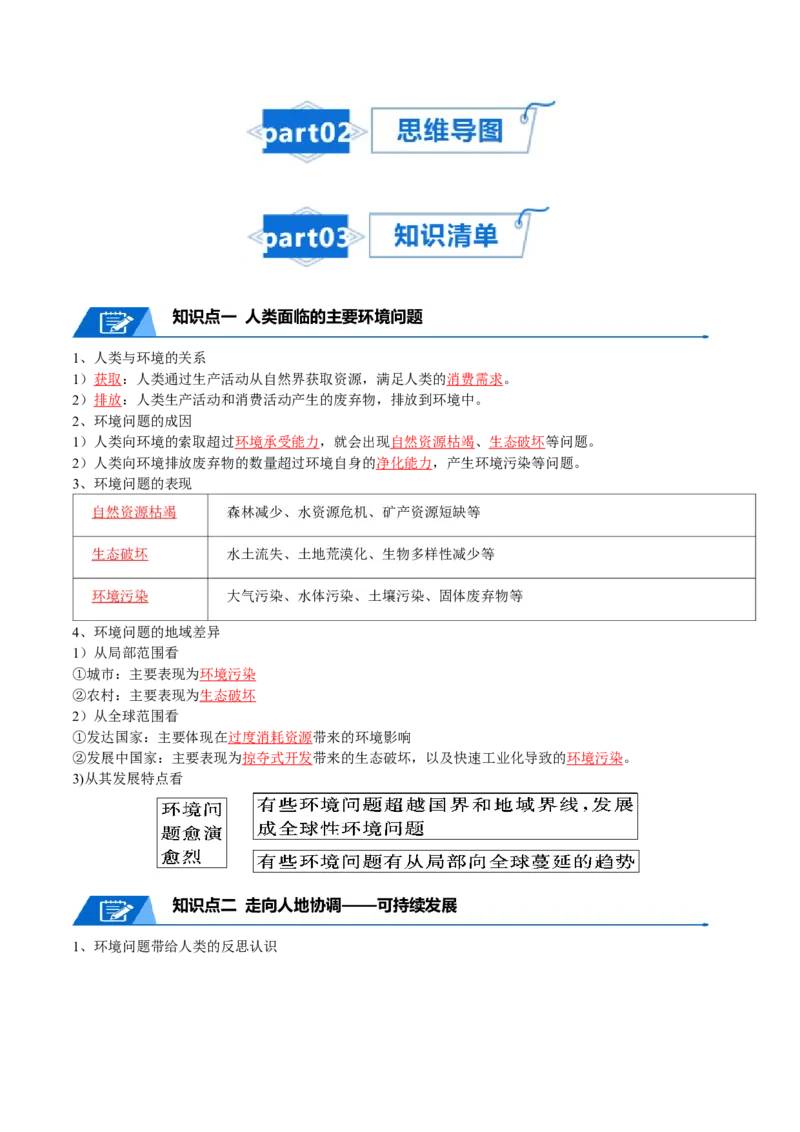 part02 思维导图

part03 知识清单

知识点一 人类面临的主要环境问题

1、人类与环境的关系
1）获取：人类通过生产活动从自然界获取资源，满足人类的消费需求。
2）排放：人类生产活动和消费活动产生的废弃物，排放到环境中。
2、环境问题的成因
1）人类向环境的索取超过环境承受能力，就会出现自然资源枯竭、生态破坏等问题。
2）人类向环境排放废弃物的数量超过环境自身的净化能力，产生环境污染等问题。
3、环境问题的表现

| 自然资源枯竭 | 森林减少、水资源危机、矿产资源短缺等 |
|---|---|
| 生态破坏 | 水土流失、土地荒漠化、生物多样性减少等 |
| 环境污染 | 大气污染、水体污染、土壤污染、固体废弃物等 |

4、环境问题的地域差异
1）从局部范围看
①城市：主要表现为环境污染
②农村：主要表现为生态破坏
2）从全球范围看
①发达国家：主要体现在过度消耗资源带来的环境影响
②发展中国家：主要表现为掠夺式开发带来的生态破坏，以及快速工业化导致的环境污染。
3)从其发展特点看

环境问题愈演愈烈

有些环境问题超越国界和地域界线，发展成全球性环境问题

有些环境问题有从局部向全球蔓延的趋势

知识点二 走向人地协调——可持续发展

1、环境问题带给人类的反思认识